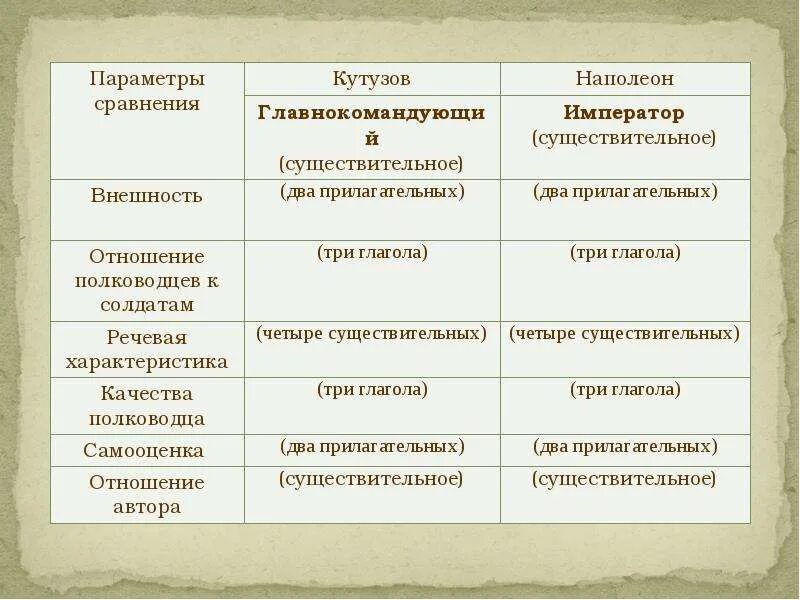 | Параметры сравнения | Кутузов | Наполеон |
|---|---|---|
| | **Главнокомандующий** (существительное) | **Император** (существительное) |
| Внешность | (два прилагательных) | (два прилагательных) |
| Отношение полководцев к солдатам | (три глагола) | (три глагола) |
| Речевая характеристика | (четыре существительных) | (четыре существительных) |
| Качества полководца | (три глагола) | (три глагола) |
| Самооценка | (два прилагательных) | (два прилагательных) |
| Отношение автора | (существительное) | (существительное) |